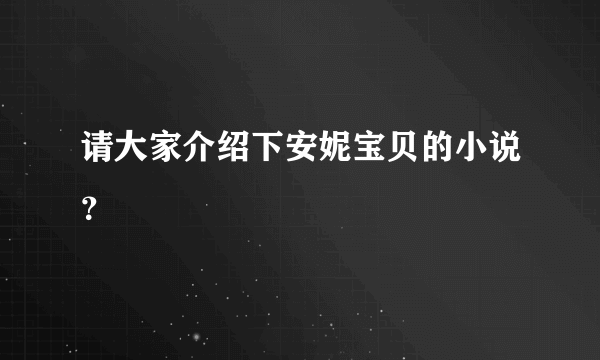 请大家介绍下安妮宝贝的小说？